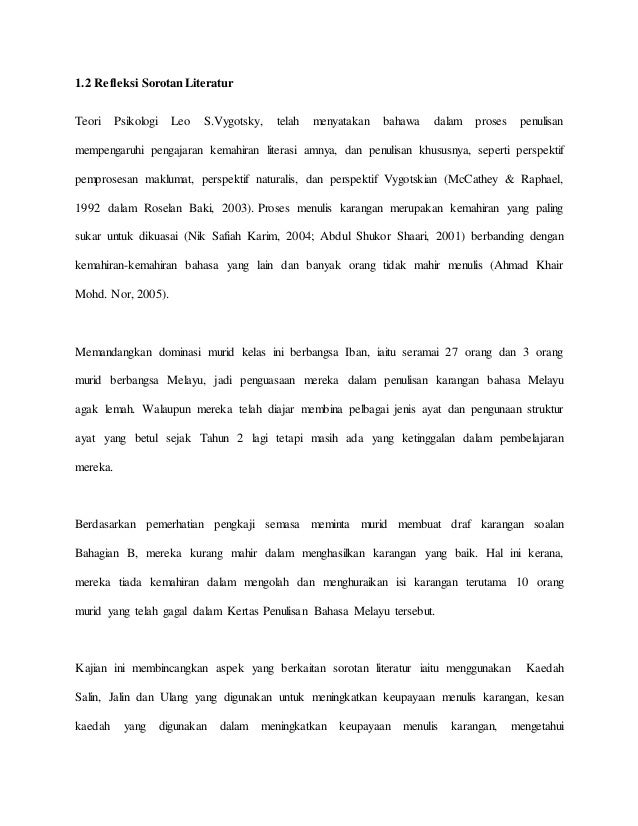 1.2 Refleksi Sorotan Literatur

Teori Psikologi Leo S.Vygotsky, telah menyatakan bahawa dalam proses penulisan mempengaruhi pengajaran kemahiran literasi amnya, dan penulisan khususnya, seperti perspektif pemprosesan maklumat, perspektif naturalis, dan perspektif Vygotskian (McCathey & Raphael, 1992 dalam Roselan Baki, 2003). Proses menulis karangan merupakan kemahiran yang paling sukar untuk dikuasai (Nik Safiah Karim, 2004; Abdul Shukor Shaari, 2001) berbanding dengan kemahiran-kemahiran bahasa yang lain dan banyak orang tidak mahir menulis (Ahmad Khair Mohd. Nor, 2005).

Memandangkan dominasi murid kelas ini berbangsa Iban, iaitu seramai 27 orang dan 3 orang murid berbangsa Melayu, jadi penguasaan mereka dalam penulisan karangan bahasa Melayu agak lemah. Walaupun mereka telah diajar membina pelbagai jenis ayat dan pengunaan struktur ayat yang betul sejak Tahun 2 lagi tetapi masih ada yang ketinggalan dalam pembelajaran mereka.

Berdasarkan pemerhatian pengkaji semasa meminta murid membuat draf karangan soalan Bahagian B, mereka kurang mahir dalam menghasilkan karangan yang baik. Hal ini kerana, mereka tiada kemahiran dalam mengolah dan menghuraikan isi karangan terutama 10 orang murid yang telah gagal dalam Kertas Penulisan Bahasa Melayu tersebut.

Kajian ini membincangkan aspek yang berkaitan sorotan literatur iaitu menggunakan Kaedah Salin, Jalin dan Ulang yang digunakan untuk meningkatkan keupayaan menulis karangan, kesan kaedah yang digunakan dalam meningkatkan keupayaan menulis karangan, mengetahui